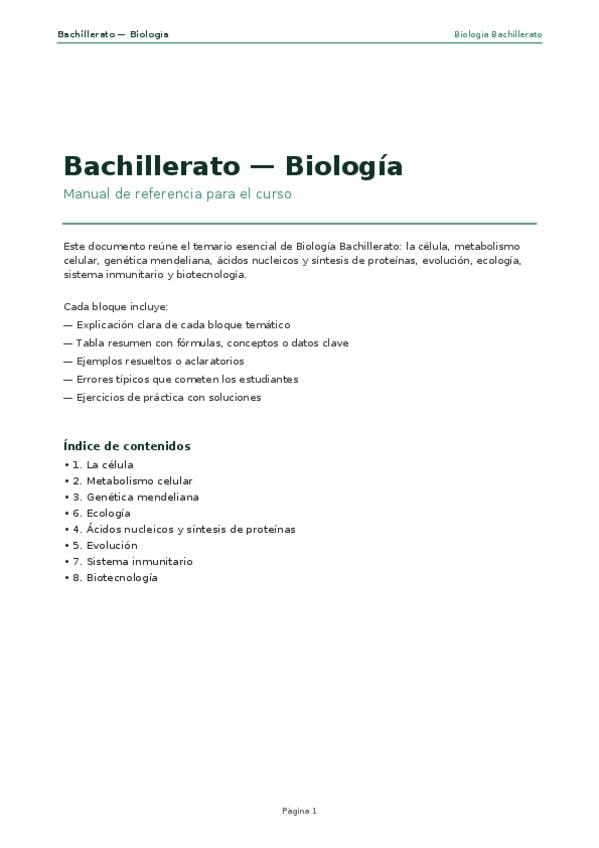 Bachillerato — Biologia

Biologia Bachillerato

Bachillerato — Biología

Manual de referencia para el curso

Este documento reúne el temario esencial de Biología Bachillerato: la célula, metabolismo celular, genética mendeliana, ácidos nucleicos y síntesis de proteínas, evolución, ecología, sistema inmunitario y biotecnología.

Cada bloque incluye:
— Explicación clara de cada bloque temático
— Tabla resumen con fórmulas, conceptos o datos clave
— Ejemplos resueltos o aclaratorios
— Errores típicos que cometen los estudiantes
— Ejercicios de práctica con soluciones

Índice de contenidos

• 1. La célula
• 2. Metabolismo celular
• 3. Genética mendeliana
• 6. Ecología
• 4. Ácidos nucleicos y síntesis de proteínas
• 5. Evolución
• 7. Sistema inmunitario
• 8. Biotecnología

Pagina 1